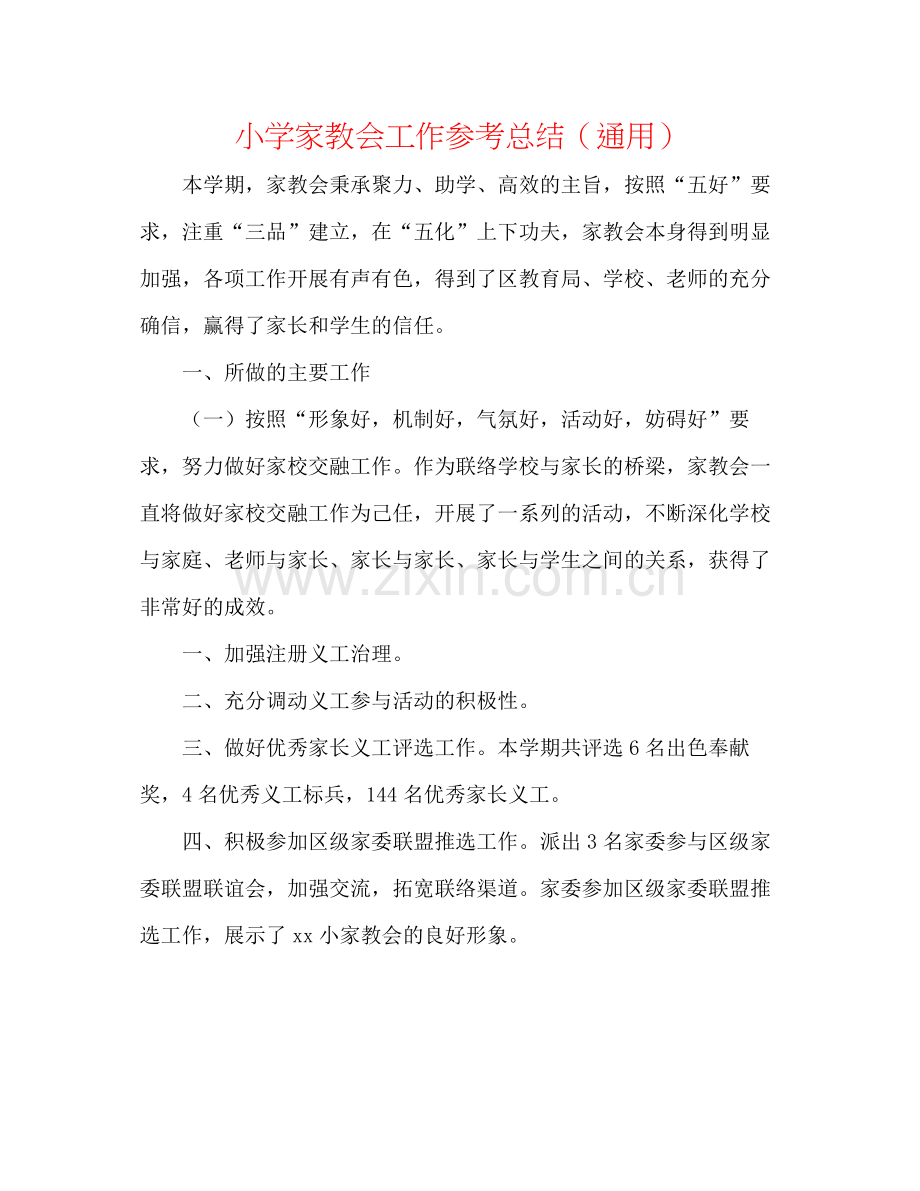 小学家教会工作参考总结（通用）

本学期，家教会秉承聚力、助学、高效的主旨，按照“五好”要求，注重“三品”建立，在“五化”上下功夫，家教会本身得到明显加强，各项工作开展有声有色，得到了区教育局、学校、老师的充分确信，赢得了家长和学生的信任。

一、所做的主要工作

（一）按照“形象好，机制好，气氛好，活动好，妨碍好”要求，努力做好家校交融工作。作为联络学校与家长的桥梁，家教会一直将做好家校交融工作为己任，开展了一系列的活动，不断深化学校与家庭、老师与家长、家长与家长、家长与学生之间的关系，获得了非常好的成效。

一、加强注册义工治理。

二、充分调动义工参与活动的积极性。

三、做好优秀家长义工评选工作。本学期共评选6名出色奉献奖，4名优秀义工标兵，144名优秀家长义工。

四、积极参加区级家委联盟推选工作。派出3名家委参与区级家委联盟联谊会，加强交流，拓宽联络渠道。家委参加区级家委联盟推选工作，展示了xx小家教会的良好形象。

www.zixin.com.cn